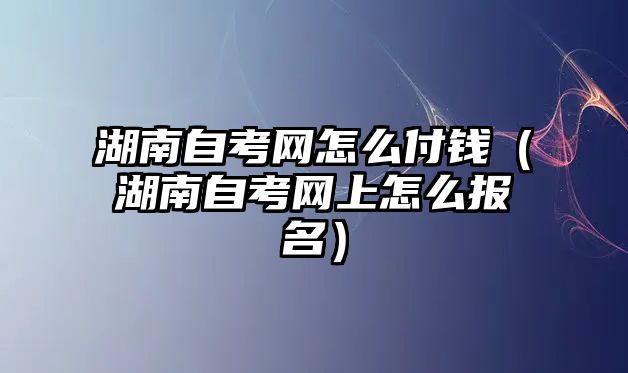 湖南自考网怎么付钱（湖南自考网上怎么报名）